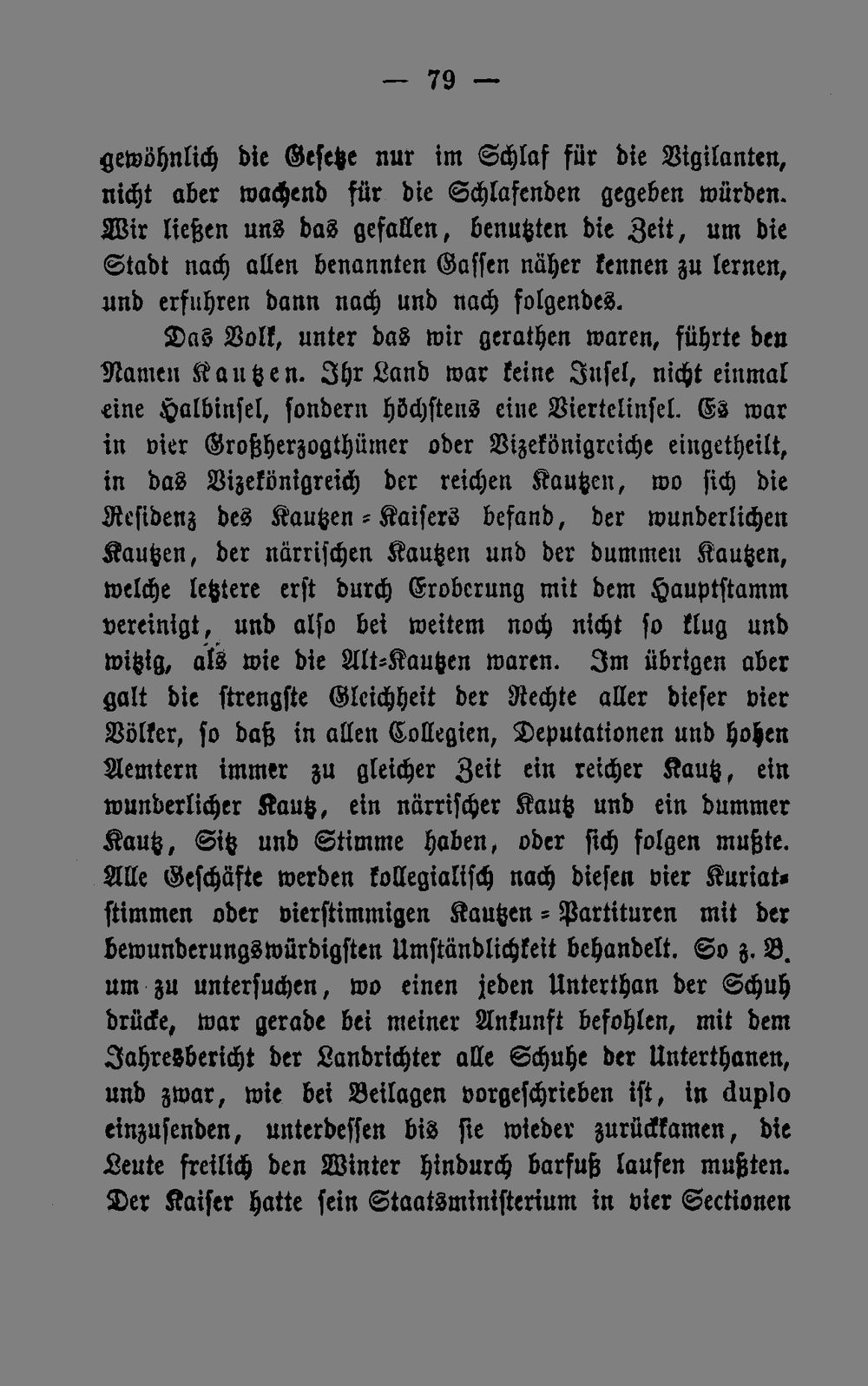 — 79 —

gewöhnlich die Gesetze nur im Schlaf für die Vigilanten, nicht aber wachend für die Schlafenden gegeben würden. Wir ließen uns das gefallen, benutzten die Zeit, um die Stadt nach allen benannten Gassen näher kennen zu lernen, und erfuhren dann nach und nach folgendes.

Das Volk, unter das wir gerathen waren, führte den Namen Kautzen. Ihr Land war keine Insel, nicht einmal eine Halbinsel, sondern höchstens eine Viertelinsel. Es war in vier Großherzogthümer oder Vizekönigreiche eingetheilt, in das Vizekönigreich der reichen Kautzen, wo sich die Residenz des Kautzen-Kaisers befand, der wunderlichen Kautzen, der närrischen Kautzen und der dummen Kautzen, welche letztere erst durch Eroberung mit dem Hauptstamm vereinigt, und also bei weitem noch nicht so klug und witzig, als wie die Alt-Kautzen waren. Im übrigen aber galt die strengste Gleichheit der Rechte aller dieser vier Völker, so daß in allen Collegien, Deputationen und hohen Aemtern immer zu gleicher Zeit ein reicher Kautz, ein wunderlicher Kautz, ein närrischer Kautz und ein dummer Kautz, Sitz und Stimme haben, oder sich folgen mußte. Alle Geschäfte werden kollegialisch nach diesen vier Kuriatstimmen oder vierstimmigen Kautzen-Partituren mit der bewunderungswürdigsten Umständlichkeit behandelt. So z. B. um zu untersuchen, wo einen jeden Unterthan der Schuh drücke, war gerade bei meiner Ankunft befohlen, mit dem Jahresbericht der Landrichter alle Schuhe der Unterthanen, und zwar, wie bei Beilagen vorgeschrieben ist, in duplo einzusenden, unterdessen bis sie wieder zurückkamen, die Leute freilich den Winter hindurch barfuß laufen mußten. Der Kaiser hatte sein Staatsministerium in vier Sectionen